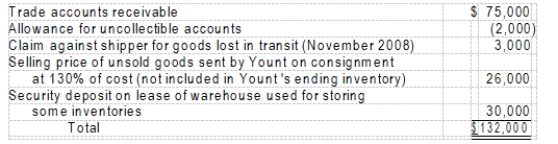 | | |
|---|---|
| Trade accounts receivable | \$ 75,000 |
| Allowance for uncollectible accounts | (2,000) |
| Claim against shipper for goods lost in transit (November 2008) | 3,000 |
| Selling price of unsold goods sent by Yount on consignment at 130% of cost (not included in Yount's ending inventory) | 26,000 |
| Security deposit on lease of warehouse used for storing some inventories | 30,000 |
| Total | \$132,000 |